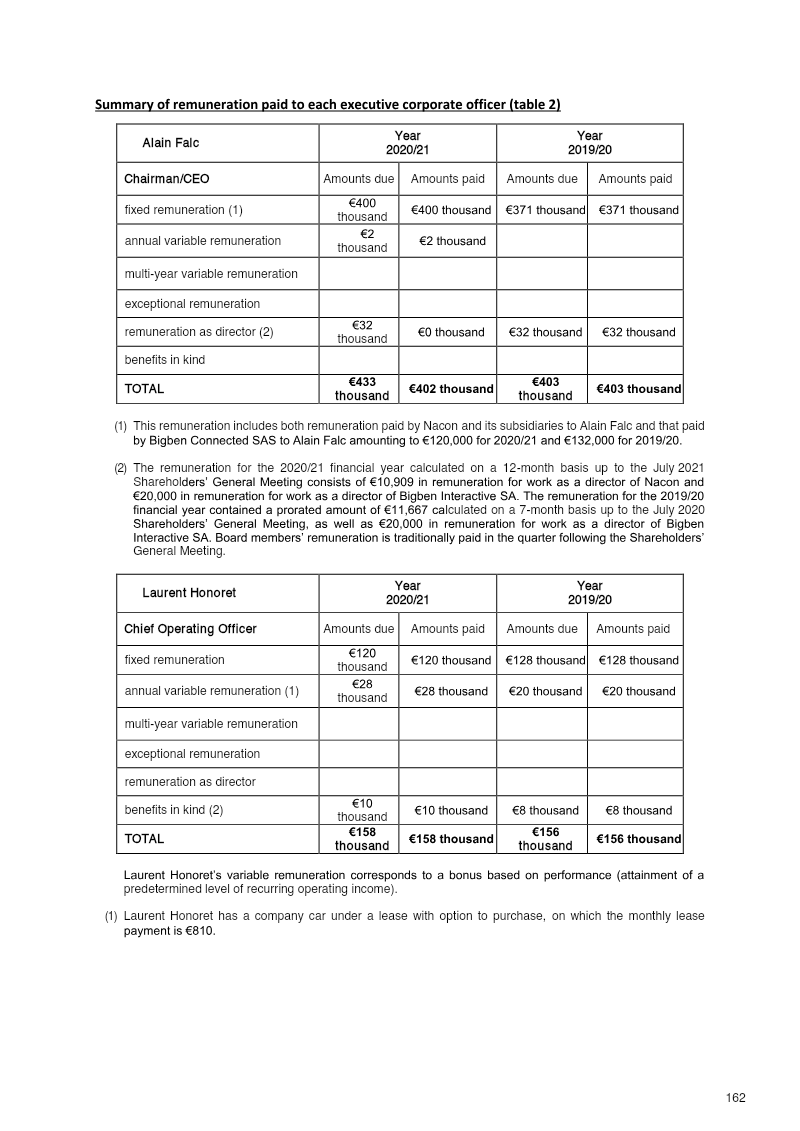 Summary of remuneration paid to each executive corporate officer (table 2)

| Alain Falc | Year 2020/21 | | Year 2019/20 | |
|---|---|---|---|---|
| Chairman/CEO | Amounts due | Amounts paid | Amounts due | Amounts paid |
| fixed remuneration (1) | €400 thousand | €400 thousand | €371 thousand | €371 thousand |
| annual variable remuneration | €2 thousand | €2 thousand | | |
| multi-year variable remuneration | | | | |
| exceptional remuneration | | | | |
| remuneration as director (2) | €32 thousand | €0 thousand | €32 thousand | €32 thousand |
| benefits in kind | | | | |
| TOTAL | €433 thousand | €402 thousand | €403 thousand | €403 thousand |

(1) This remuneration includes both remuneration paid by Nacon and its subsidiaries to Alain Falc and that paid by Bigben Connected SAS to Alain Falc amounting to €120,000 for 2020/21 and €132,000 for 2019/20.

(2) The remuneration for the 2020/21 financial year calculated on a 12-month basis up to the July 2021 Shareholders' General Meeting consists of €10,909 in remuneration for work as a director of Nacon and €20,000 in remuneration for work as a director of Bigben Interactive SA. The remuneration for the 2019/20 financial year contained a prorated amount of €11,667 calculated on a 7-month basis up to the July 2020 Shareholders' General Meeting, as well as €20,000 in remuneration for work as a director of Bigben Interactive SA. Board members' remuneration is traditionally paid in the quarter following the Shareholders' General Meeting.

| Laurent Honoret | Year 2020/21 | | Year 2019/20 | |
|---|---|---|---|---|
| Chief Operating Officer | Amounts due | Amounts paid | Amounts due | Amounts paid |
| fixed remuneration | €120 thousand | €120 thousand | €128 thousand | €128 thousand |
| annual variable remuneration (1) | €28 thousand | €28 thousand | €20 thousand | €20 thousand |
| multi-year variable remuneration | | | | |
| exceptional remuneration | | | | |
| remuneration as director | | | | |
| benefits in kind (2) | €10 thousand | €10 thousand | €8 thousand | €8 thousand |
| TOTAL | €158 thousand | €158 thousand | €156 thousand | €156 thousand |

Laurent Honoret's variable remuneration corresponds to a bonus based on performance (attainment of a predetermined level of recurring operating income).

(1) Laurent Honoret has a company car under a lease with option to purchase, on which the monthly lease payment is €810.

162